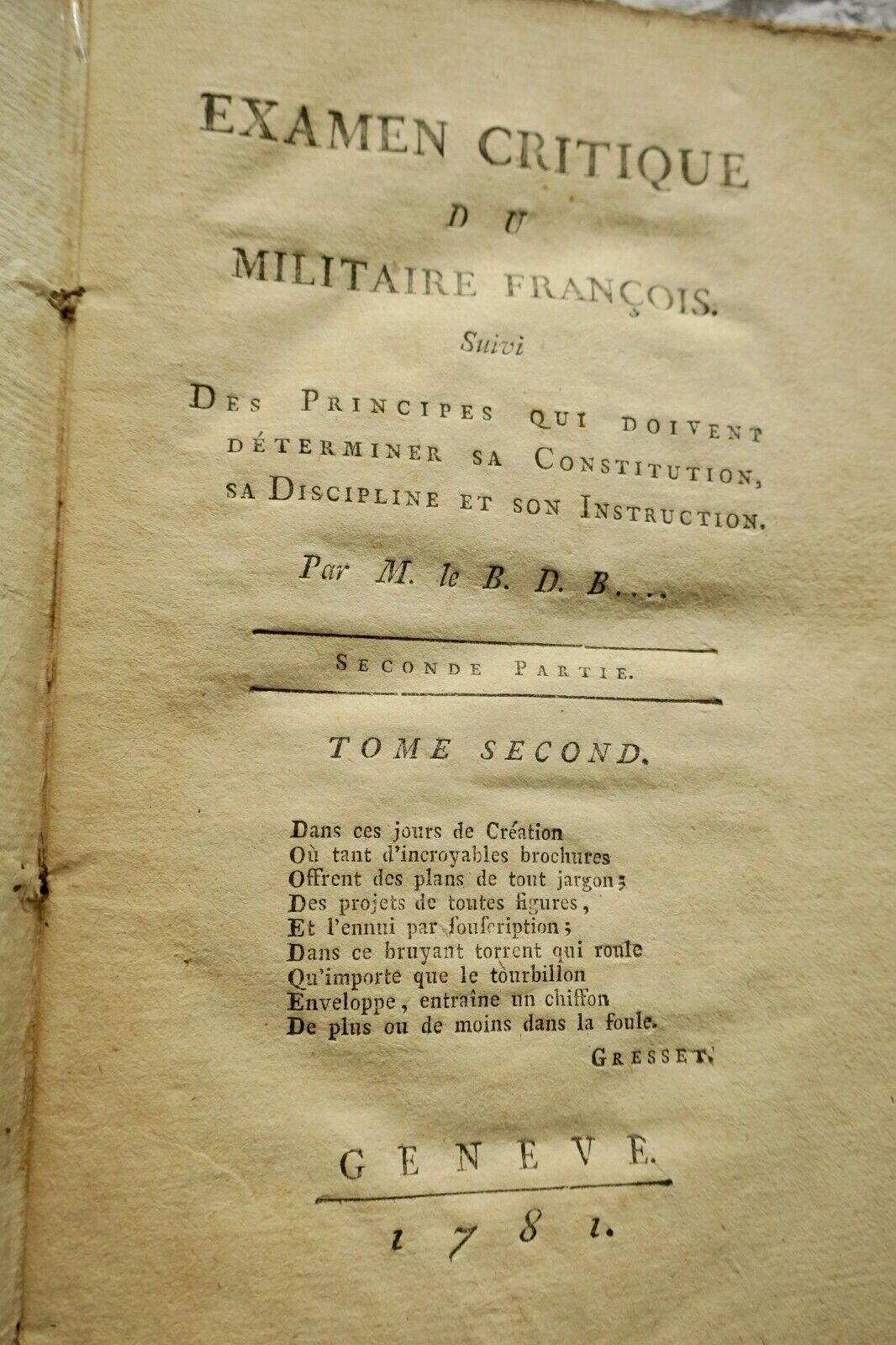 EXAMEN CRITIQUE
DU
MILITAIRE FRANÇOIS.
Suivi
DES PRINCIPES QUI DOIVENT DÉTERMINER SA CONSTITUTION, SA DISCIPLINE ET SON INSTRUCTION.
Par M. le B. D. B....

SECONDE PARTIE.

TOME SECOND.

Dans ces jours de Création
Où tant d'incroyables brochures
Offrent des plans de tout jargon;
Des projets de toutes figures,
Et l'ennui par ſouſcription;
Dans ce bruyant torrent qui roule
Qu'importe que le tourbillon
Enveloppe, entraîne un chiffon
De plus ou de moins dans la foule.
GRESSET.

GENEVE.
1781.